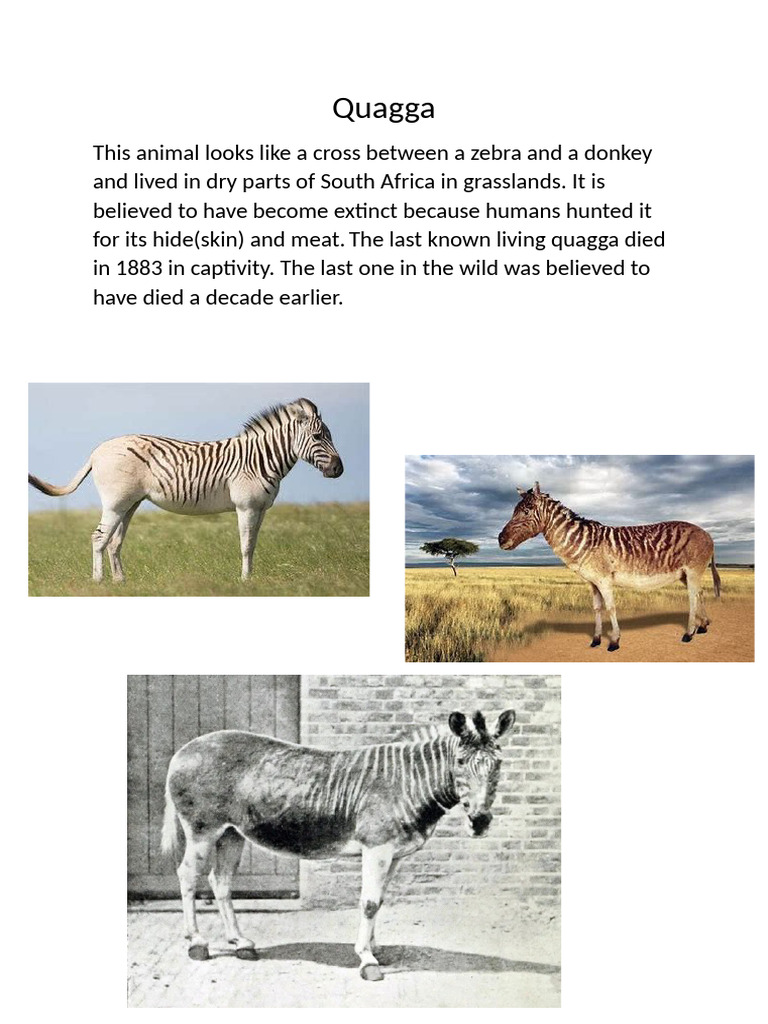 Quagga

This animal looks like a cross between a zebra and a donkey and lived in dry parts of South Africa in grasslands. It is believed to have become extinct because humans hunted it for its hide(skin) and meat. The last known living quagga died in 1883 in captivity. The last one in the wild was believed to have died a decade earlier.